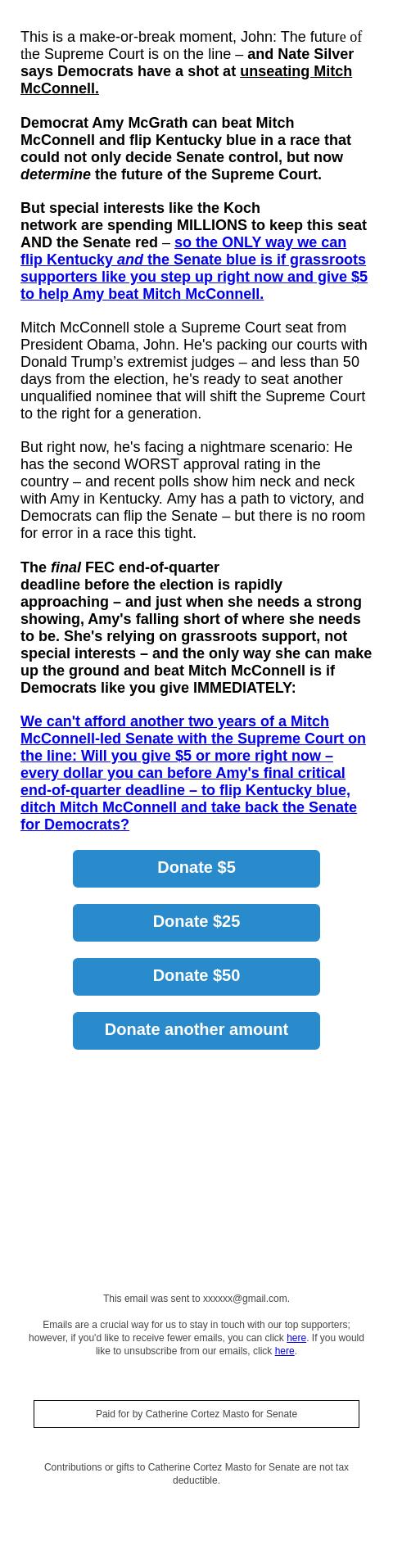 This is a make-or-break moment, John: The future of the Supreme Court is on the line – and Nate Silver says Democrats have a shot at unseating Mitch McConnell.

Democrat Amy McGrath can beat Mitch McConnell and flip Kentucky blue in a race that could not only decide Senate control, but now determine the future of the Supreme Court.

But special interests like the Koch network are spending MILLIONS to keep this seat AND the Senate red – so the ONLY way we can flip Kentucky and the Senate blue is if grassroots supporters like you step up right now and give $5 to help Amy beat Mitch McConnell.

Mitch McConnell stole a Supreme Court seat from President Obama, John. He's packing our courts with Donald Trump's extremist judges – and less than 50 days from the election, he's ready to seat another unqualified nominee that will shift the Supreme Court to the right for a generation.

But right now, he's facing a nightmare scenario: He has the second WORST approval rating in the country – and recent polls show him neck and neck with Amy in Kentucky. Amy has a path to victory, and Democrats can flip the Senate – but there is no room for error in a race this tight.

The final FEC end-of-quarter deadline before the election is rapidly approaching – and just when she needs a strong showing, Amy's falling short of where she needs to be. She's relying on grassroots support, not special interests – and the only way she can make up the ground and beat Mitch McConnell is if Democrats like you give IMMEDIATELY:

We can't afford another two years of a Mitch McConnell-led Senate with the Supreme Court on the line: Will you give $5 or more right now – every dollar you can before Amy's final critical end-of-quarter deadline – to flip Kentucky blue, ditch Mitch McConnell and take back the Senate for Democrats?

Donate $5

Donate $25

Donate $50

Donate another amount

This email was sent to xxxxxx@gmail.com.

Emails are a crucial way for us to stay in touch with our top supporters; however, if you'd like to receive fewer emails, you can click here. If you would like to unsubscribe from our emails, click here.

Paid for by Catherine Cortez Masto for Senate

Contributions or gifts to Catherine Cortez Masto for Senate are not tax deductible.